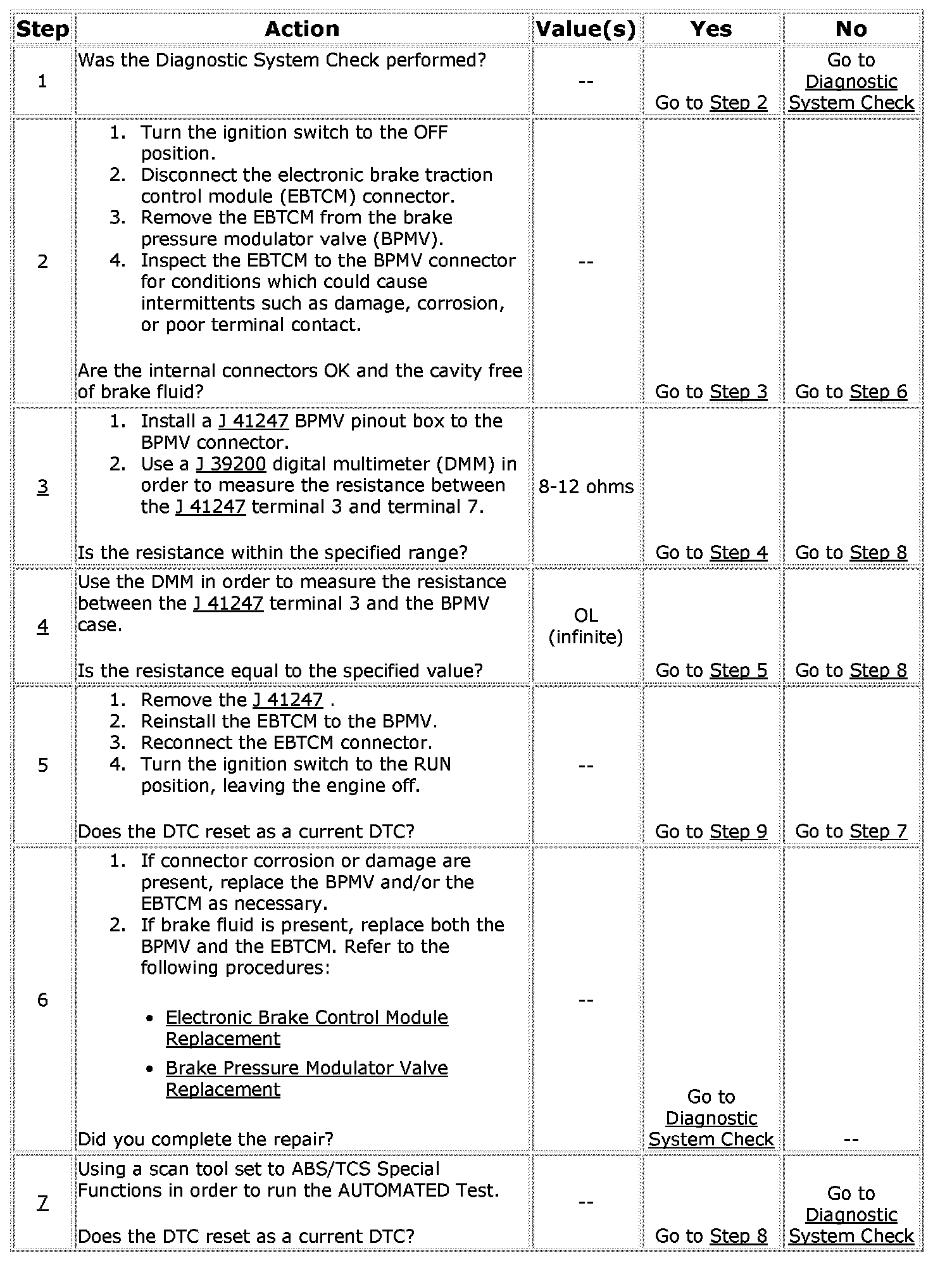 | Step | Action | Value(s) | Yes | No |
|---|---|---|---|---|
| 1 | Was the Diagnostic System Check performed? | -- | Go to Step 2 | Go to Diagnostic System Check |
| 2 | 1. Turn the ignition switch to the OFF position. 2. Disconnect the electronic brake traction control module (EBTCM) connector. 3. Remove the EBTCM from the brake pressure modulator valve (BPMV). 4. Inspect the EBTCM to the BPMV connector for conditions which could cause intermittents such as damage, corrosion, or poor terminal contact. Are the internal connectors OK and the cavity free of brake fluid? | -- | Go to Step 3 | Go to Step 6 |
| 3 | 1. Install a J 41247 BPMV pinout box to the BPMV connector. 2. Use a J 39200 digital multimeter (DMM) in order to measure the resistance between the J 41247 terminal 3 and terminal 7. Is the resistance within the specified range? | 8-12 ohms | Go to Step 4 | Go to Step 8 |
| 4 | Use the DMM in order to measure the resistance between the J 41247 terminal 3 and the BPMV case. Is the resistance equal to the specified value? | OL (infinite) | Go to Step 5 | Go to Step 8 |
| 5 | 1. Remove the J 41247 . 2. Reinstall the EBTCM to the BPMV. 3. Reconnect the EBTCM connector. 4. Turn the ignition switch to the RUN position, leaving the engine off. Does the DTC reset as a current DTC? | -- | Go to Step 9 | Go to Step 7 |
| 6 | 1. If connector corrosion or damage are present, replace the BPMV and/or the EBTCM as necessary. 2. If brake fluid is present, replace both the BPMV and the EBTCM. Refer to the following procedures: • Electronic Brake Control Module Replacement • Brake Pressure Modulator Valve Replacement Did you complete the repair? | -- | Go to Diagnostic System Check | -- |
| 7 | Using a scan tool set to ABS/TCS Special Functions in order to run the AUTOMATED Test. Does the DTC reset as a current DTC? | -- | Go to Step 8 | Go to Diagnostic System Check |